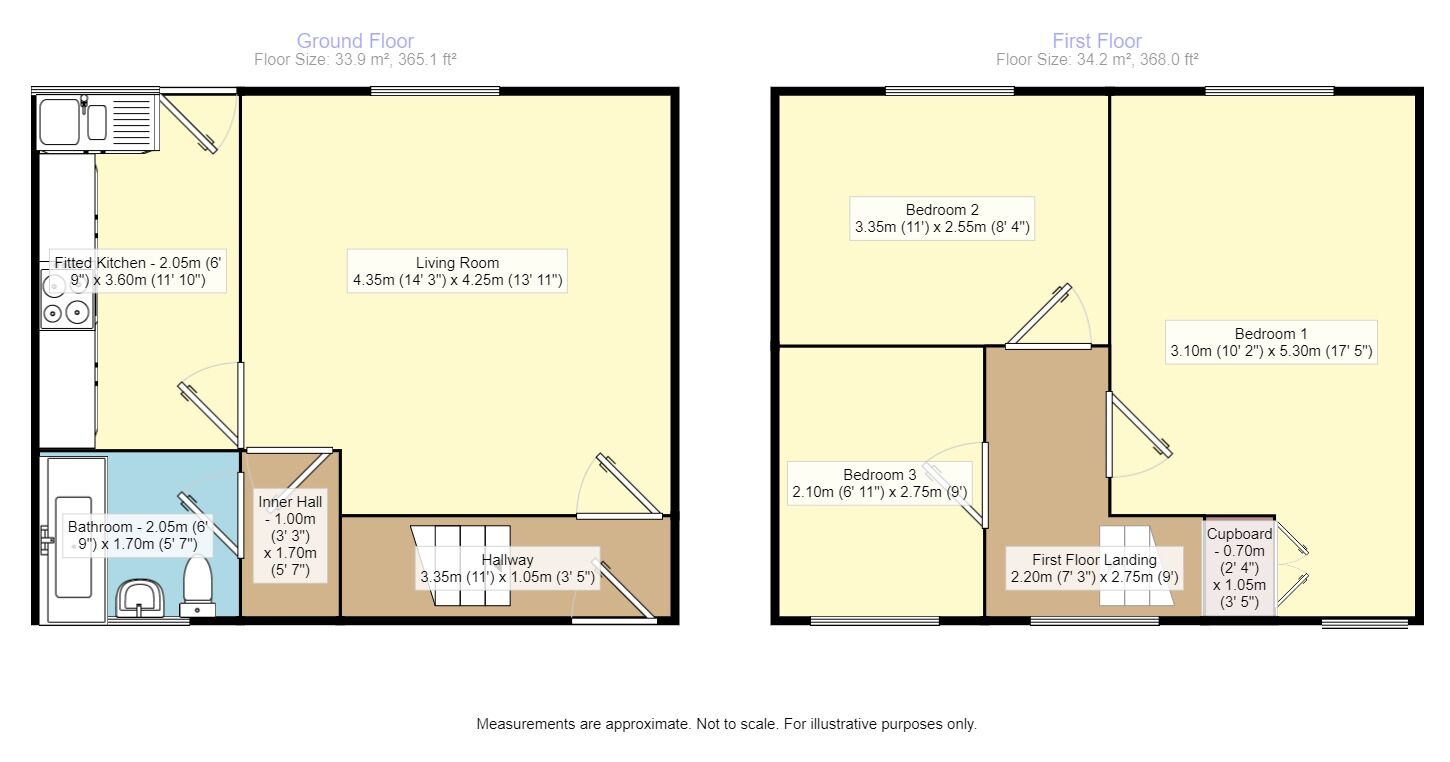 Ground Floor
Floor Size: 33.9 m², 365.1 ft²

Fitted Kitchen - 2.05m (6' 9") x 3.60m (11' 10")

Living Room
4.35m (14' 3") x 4.25m (13' 11")

Bathroom - 2.05m (6' 9") x 1.70m (5' 7")

Inner Hall - 1.00m (3' 3") x 1.70m (5' 7")

Hallway
3.35m (11') x 1.05m (3' 5")

First Floor
Floor Size: 34.2 m², 368.0 ft²

Bedroom 2
3.35m (11') x 2.55m (8' 4")

Bedroom 1
3.10m (10' 2") x 5.30m (17' 5")

Bedroom 3
2.10m (6' 11") x 2.75m (9')

First Floor Landing
2.20m (7' 3") x 2.75m (9')

Cupboard - 0.70m (2' 4") x 1.05m (3' 5")

Measurements are approximate. Not to scale. For illustrative purposes only.